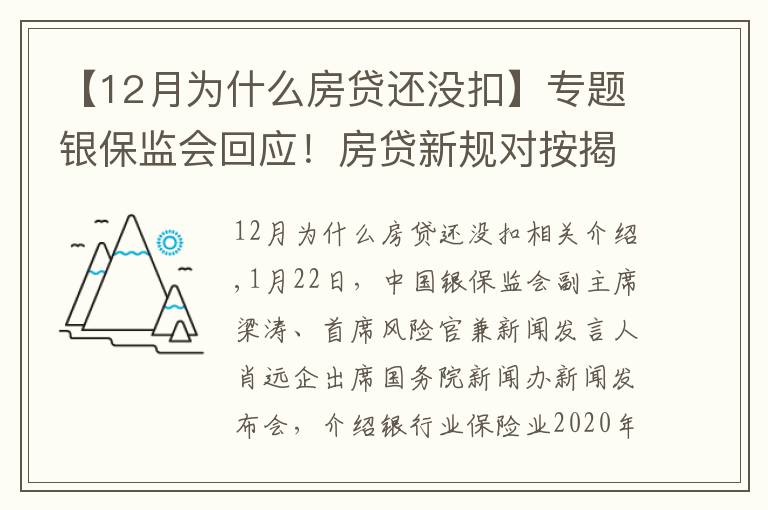 【12月为什么房贷还没扣】专题银保监会回应！房贷新规对按揭

12月为什么房贷还没扣相关介绍,1月22日，中国银保监会副主席梁涛、首席风险官兼新闻发言人肖远企出席国务院新闻办新闻发布会，介绍银行业保险业2020年